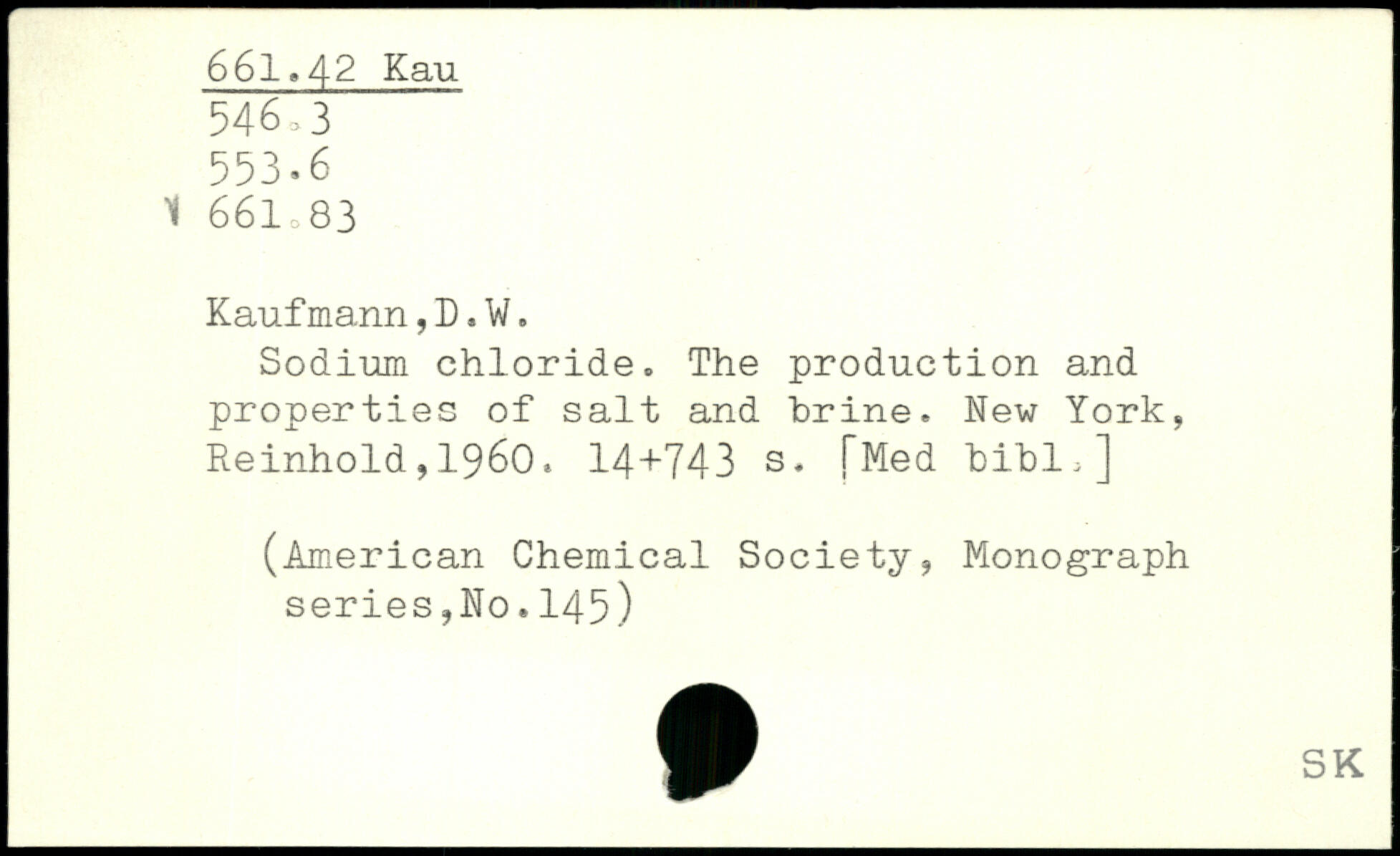 661.42 Kau
546.3
553.6
661.83

Kaufmann,D.W.
Sodium chloride. The production and properties of salt and brine. New York, Reinhold,1960. 14+743 s. [Med bibl.]

(American Chemical Society, Monograph series,No.145)

SK